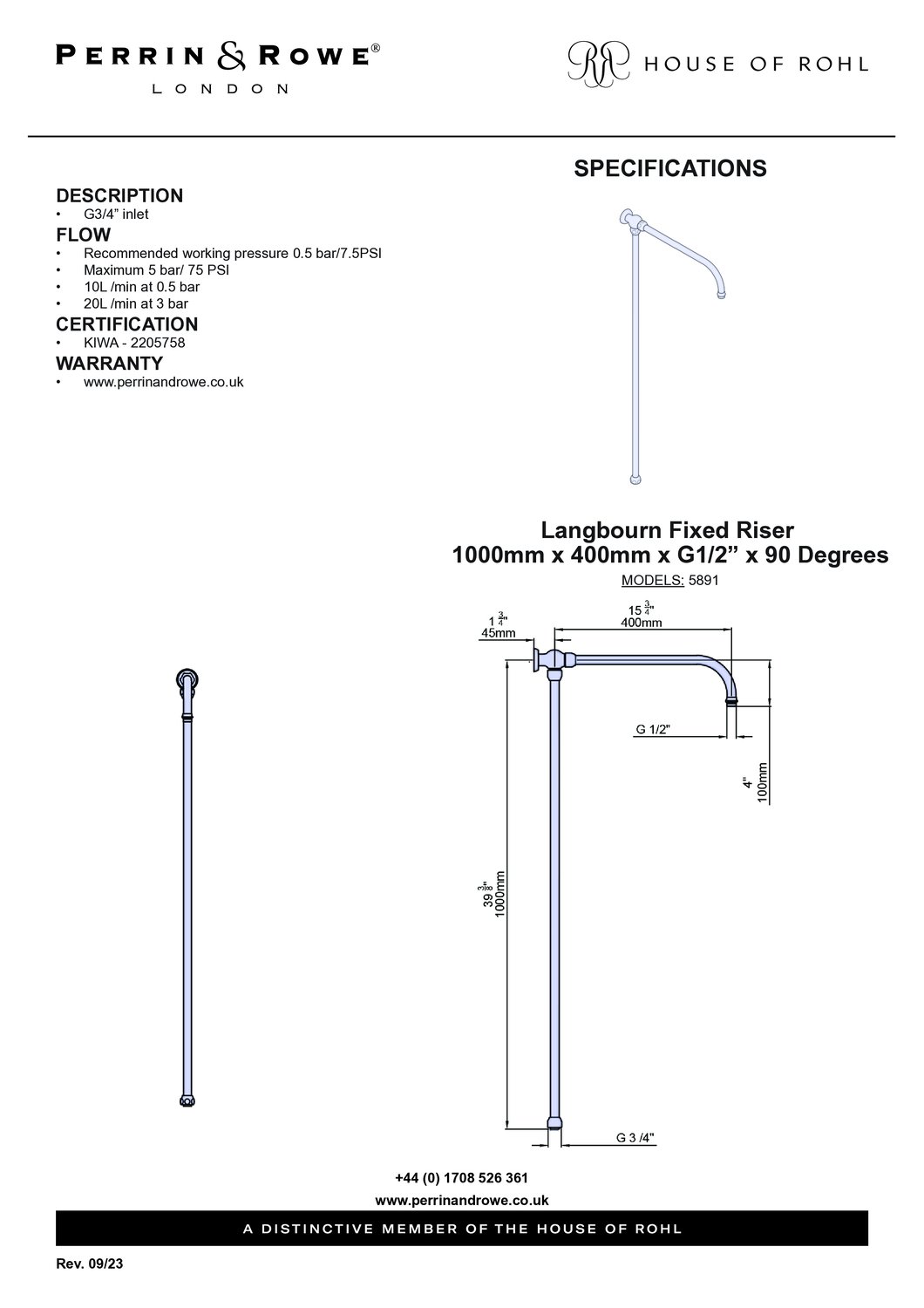 PERRIN & ROWE®
LONDON

HOUSE OF ROHL

SPECIFICATIONS

DESCRIPTION
• G3/4” inlet
FLOW
• Recommended working pressure 0.5 bar/7.5PSI
• Maximum 5 bar/ 75 PSI
• 10L /min at 0.5 bar
• 20L /min at 3 bar
CERTIFICATION
• KIWA - 2205758
WARRANTY
• www.perrinandrowe.co.uk

Langbourn Fixed Riser
1000mm x 400mm x G1/2” x 90 Degrees
MODELS: 5891

$1\frac{3}{4}$"
45mm
$15\frac{3}{4}$"
400mm
G 1/2"
4"
100mm
$39\frac{3}{8}$"
1000mm
G 3 /4"

+44 (0) 1708 526 361
www.perrinandrowe.co.uk
A DISTINCTIVE MEMBER OF THE HOUSE OF ROHL

Rev. 09/23